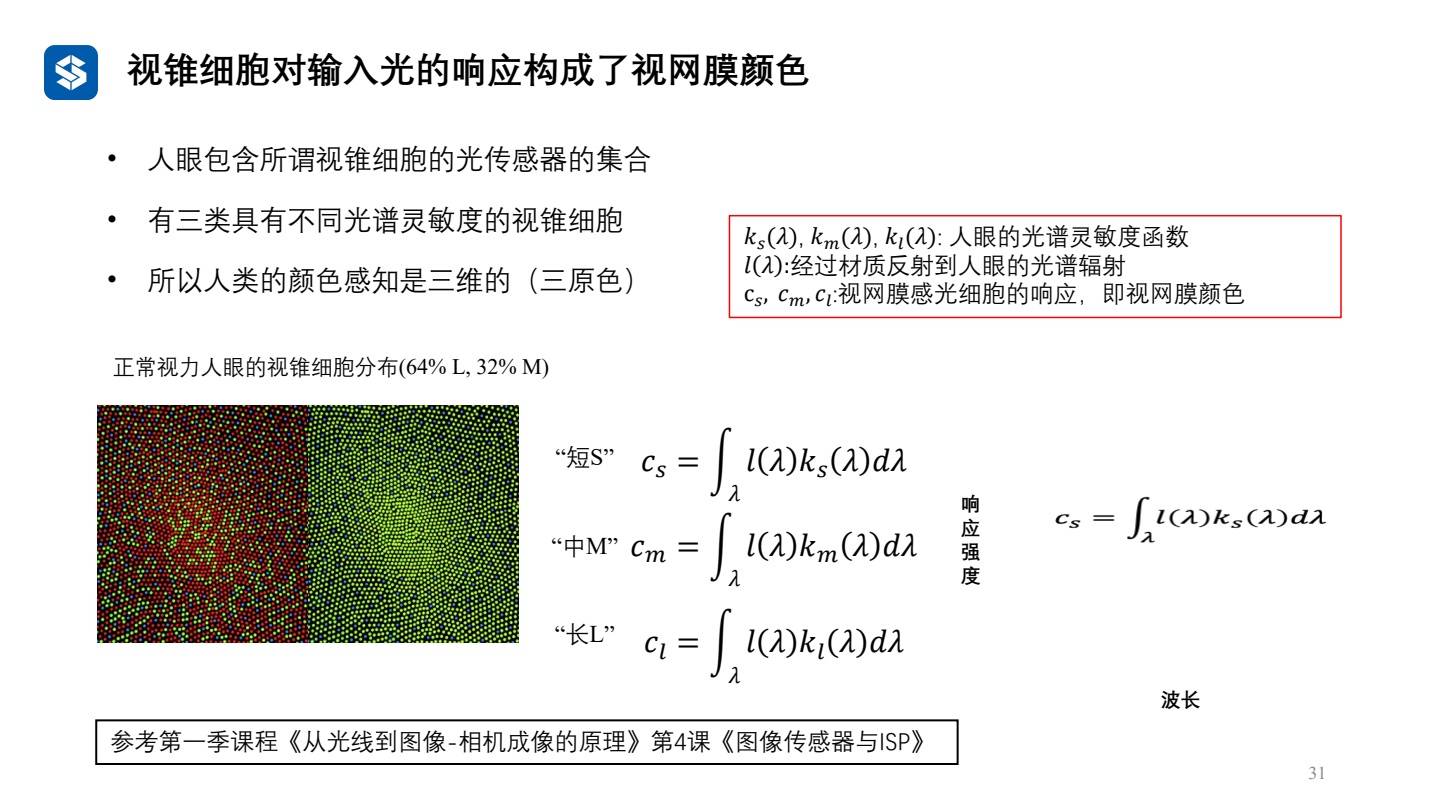 视锥细胞对输入光的响应构成了视网膜颜色

• 人眼包含所谓视锥细胞的光传感器的集合

• 有三类具有不同光谱灵敏度的视锥细胞

• 所以人类的颜色感知是三维的（三原色）

$k_s(\lambda)$, $k_m(\lambda)$, $k_l(\lambda)$: 人眼的光谱灵敏度函数
$l(\lambda)$:经过材质反射到人眼的光谱辐射
$c_s$, $c_m$, $c_l$:视网膜感光细胞的响应，即视网膜颜色

正常视力人眼的视锥细胞分布(64% L, 32% M)

“短S” $c_s = \int_\lambda l(\lambda)k_s(\lambda)d\lambda$

“中M” $c_m = \int_\lambda l(\lambda)k_m(\lambda)d\lambda$

“长L” $c_l = \int_\lambda l(\lambda)k_l(\lambda)d\lambda$

响应强度

$c_s = \int_\lambda l(\lambda)k_s(\lambda)d\lambda$

波长

参考第一季课程《从光线到图像-相机成像的原理》第4课《图像传感器与ISP》

31